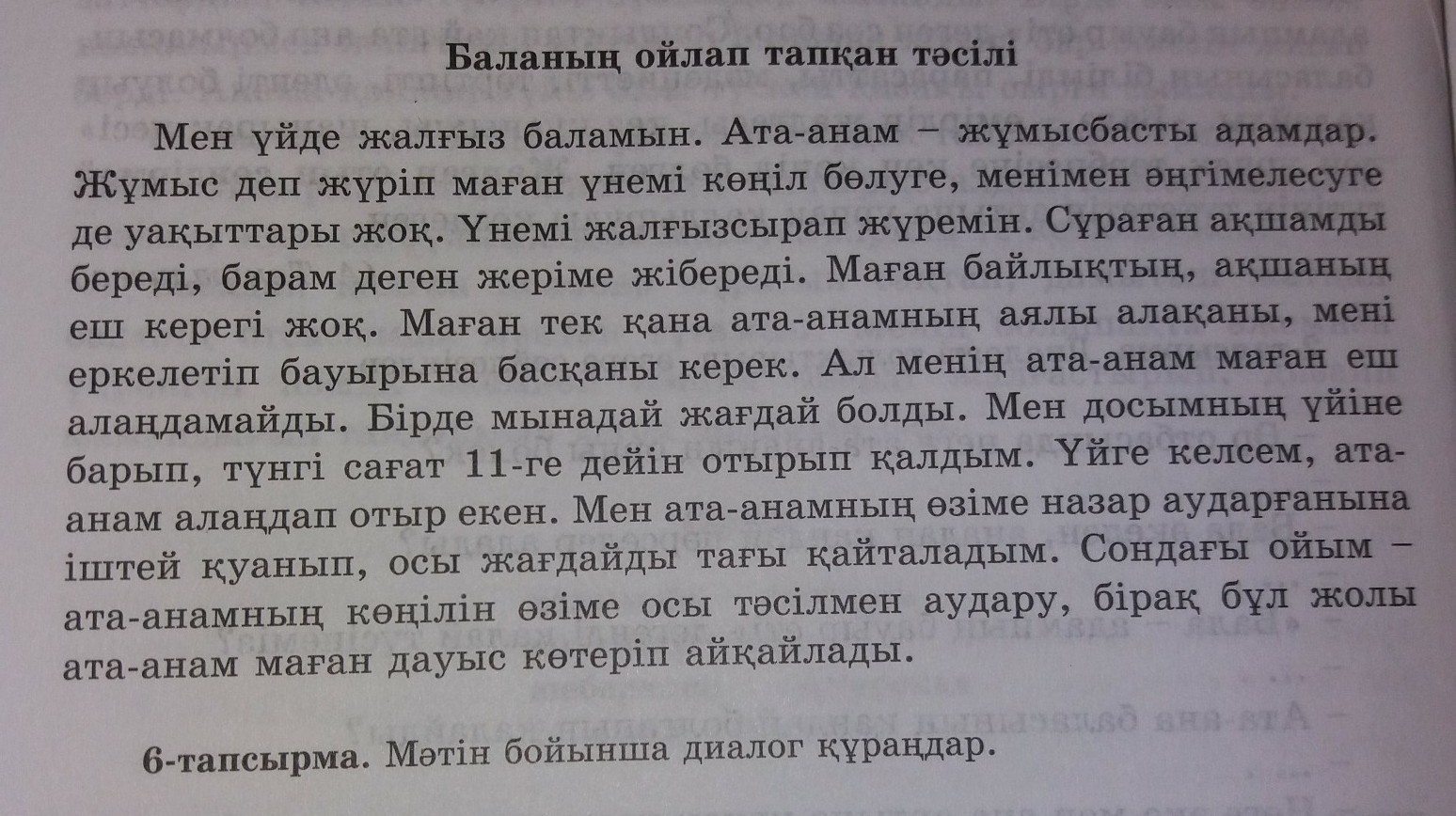 Баланың ойлап тапқан тәсілі

Мен үйде жалғыз баламын. Ата-анам – жұмысбасты адамдар. Жұмыс деп жүріп маған үнемі көңіл бөлуге, менімен әңгімелесуге де уақыттары жоқ. Үнемі жалғызсырап жүремін. Сұраған ақшамды береді, барам деген жеріме жібереді. Маған байлықтың, ақшаның еш керегі жоқ. Маған тек қана ата-анамның аялы алақаны, мені еркелетіп бауырына басқаны керек. Ал менің ата-анам маған еш алаңдамайды. Бірде мынадай жағдай болды. Мен досымның үйіне барып, түнгі сағат 11-ге дейін отырып қалдым. Үйге келсем, ата-анам алаңдап отыр екен. Мен ата-анамның өзіме назар аударғанына іштей қуанып, осы жағдайды тағы қайталадым. Сондағы ойым – ата-анамның көңілін өзіме осы тәсілмен аудару, бірақ бұл жолы ата-анам маған дауыс көтеріп айқайлады.

6-тапсырма. Мәтін бойынша диалог құраңдар.